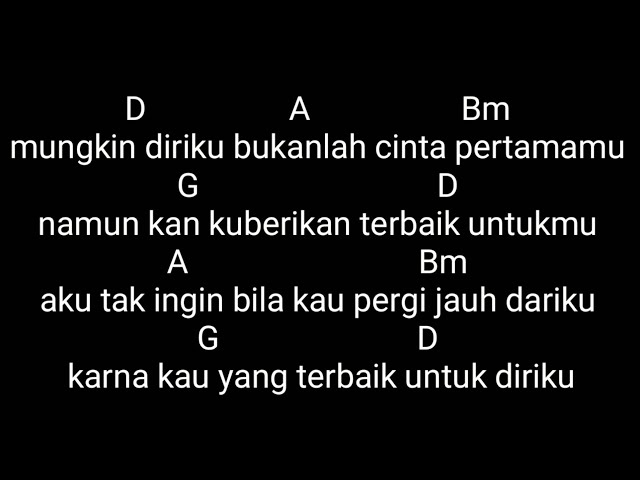 D A Bm
mungkin diriku bukanlah cinta pertamamu
G D
namun kan kuberikan terbaik untukmu
A Bm
aku tak ingin bila kau pergi jauh dariku
G D
karna kau yang terbaik untuk diriku